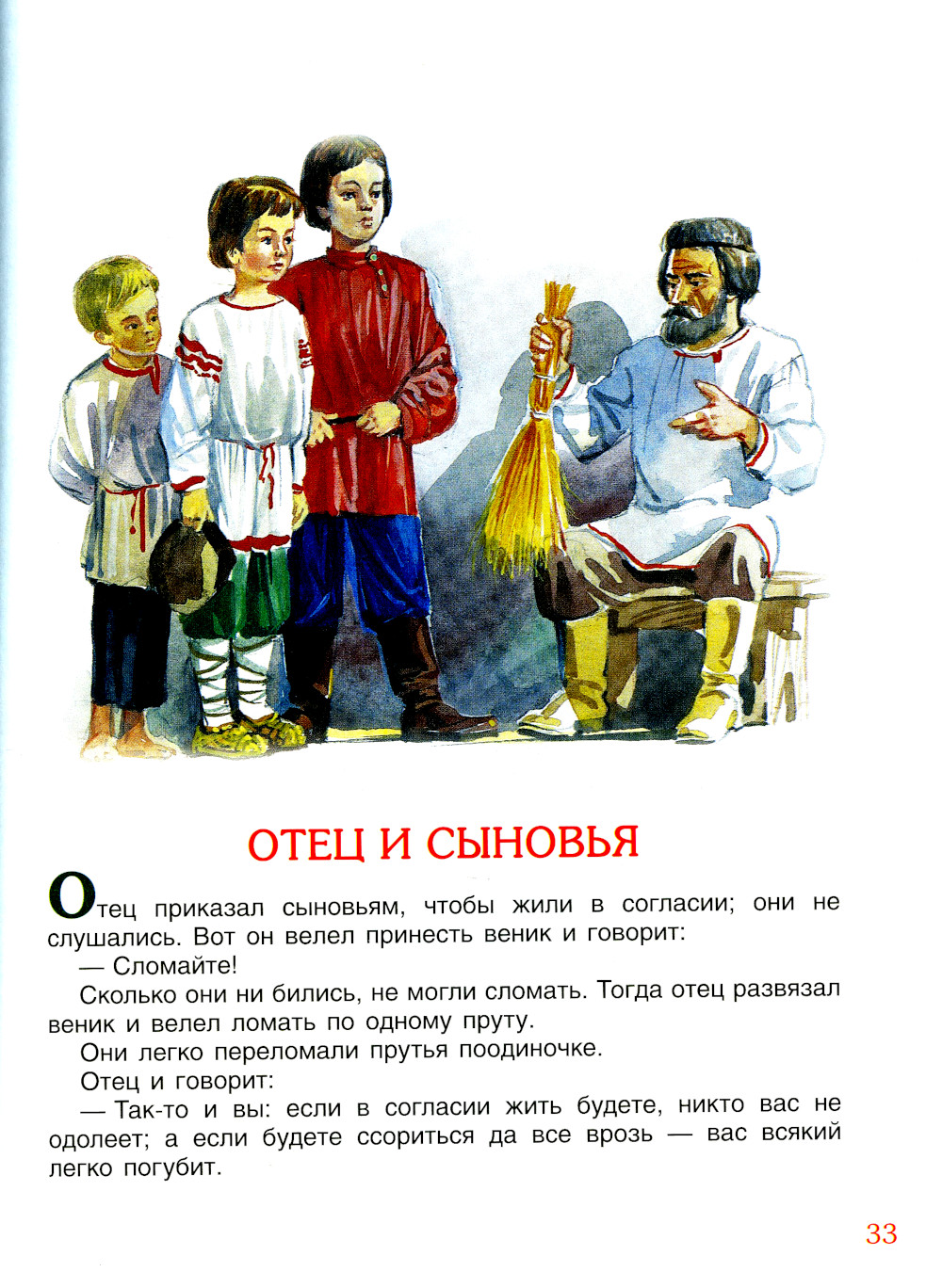 ОТЕЦ И СЫНОВЬЯ

Отец приказал сыновьям, чтобы жили в согласии; они не слушались. Вот он велел принесть веник и говорит:

— Сломайте!

Сколько они ни бились, не могли сломать. Тогда отец развязал веник и велел ломать по одному пруту.

Они легко переломали прутья поодиночке.

Отец и говорит:

— Так-то и вы: если в согласии жить будете, никто вас не одолеет; а если будете ссориться да все врозь — вас всякий легко погубит.

33